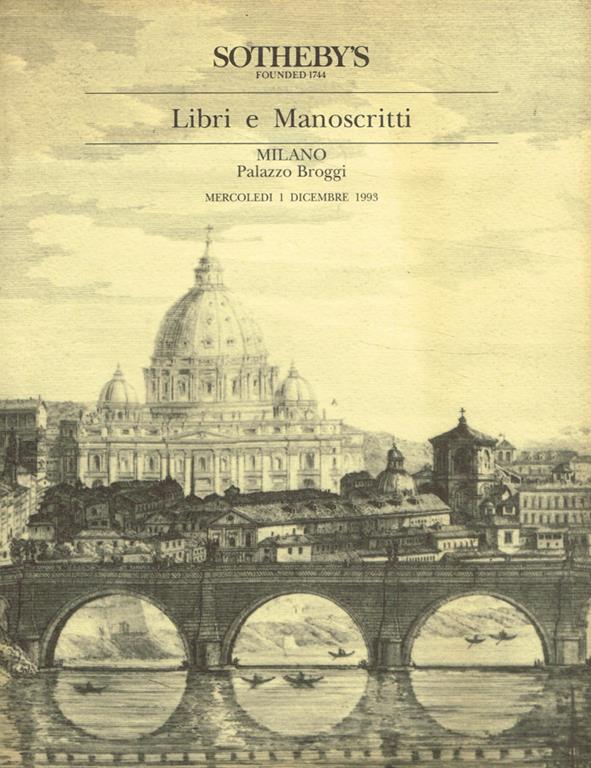 SOTHEBY'S
FOUNDED 1744

Libri e Manoscritti

MILANO
Palazzo Broggi

MERCOLEDI 1 DICEMBRE 1993